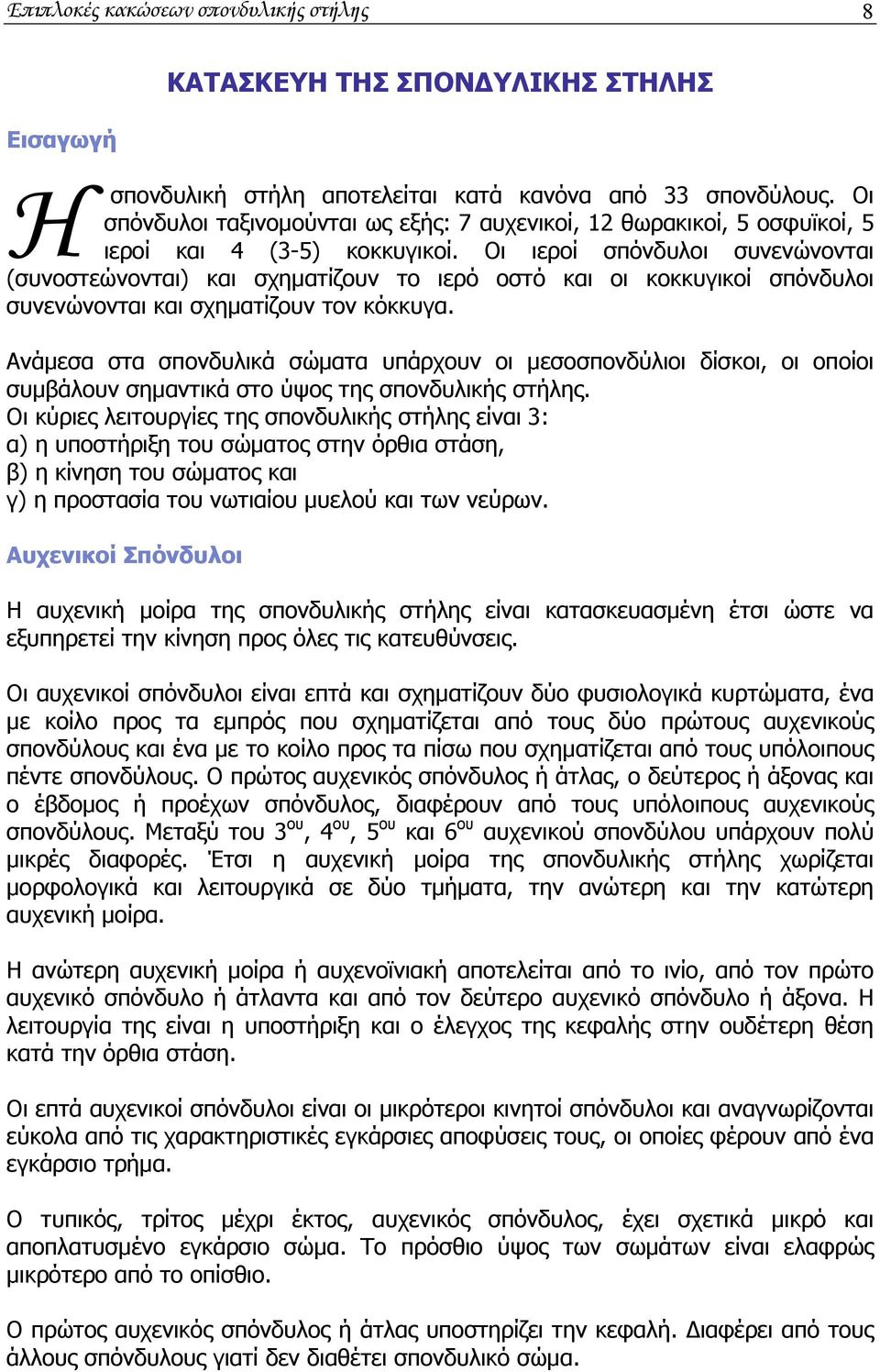 Επιπλοκές κακώσεων σπονδυλικής στήλης 8

ΚΑΤΑΣΚΕΥΗ ΤΗΣ ΣΠΟΝΔΥΛΙΚΗΣ ΣΤΗΛΗΣ

Εισαγωγή

Η σπονδυλική στήλη αποτελείται κατά κανόνα από 33 σπονδύλους. Οι σπόνδυλοι ταξινομούνται ως εξής: 7 αυχενικοί, 12 θωρακικοί, 5 οσφυϊκοί, 5 ιεροί και 4 (3-5) κοκκυγικοί. Οι ιεροί σπόνδυλοι συνενώνονται (συνοστεώνονται) και σχηματίζουν το ιερό οστό και οι κοκκυγικοί σπόνδυλοι συνενώνονται και σχηματίζουν τον κόκκυγα.

Ανάμεσα στα σπονδυλικά σώματα υπάρχουν οι μεσοσπονδύλιοι δίσκοι, οι οποίοι συμβάλουν σημαντικά στο ύψος της σπονδυλικής στήλης.
Οι κύριες λειτουργίες της σπονδυλικής στήλης είναι 3:
α) η υποστήριξη του σώματος στην όρθια στάση,
β) η κίνηση του σώματος και
γ) η προστασία του νωτιαίου μυελού και των νεύρων.

Αυχενικοί Σπόνδυλοι

Η αυχενική μοίρα της σπονδυλικής στήλης είναι κατασκευασμένη έτσι ώστε να εξυπηρετεί την κίνηση προς όλες τις κατευθύνσεις.

Οι αυχενικοί σπόνδυλοι είναι επτά και σχηματίζουν δύο φυσιολογικά κυρτώματα, ένα με κοίλο προς τα εμπρός που σχηματίζεται από τους δύο πρώτους αυχενικούς σπονδύλους και ένα με το κοίλο προς τα πίσω που σχηματίζεται από τους υπόλοιπους πέντε σπονδύλους. Ο πρώτος αυχενικός σπόνδυλος ή άτλας, ο δεύτερος ή άξονας και ο έβδομος ή προέχων σπόνδυλος, διαφέρουν από τους υπόλοιπους αυχενικούς σπονδύλους. Μεταξύ του 3$^{ου}$, 4$^{ου}$, 5$^{ου}$ και 6$^{ου}$ αυχενικού σπονδύλου υπάρχουν πολύ μικρές διαφορές. Έτσι η αυχενική μοίρα της σπονδυλικής στήλης χωρίζεται μορφολογικά και λειτουργικά σε δύο τμήματα, την ανώτερη και την κατώτερη αυχενική μοίρα.

Η ανώτερη αυχενική μοίρα ή αυχενοϊνιακή αποτελείται από το ινίο, από τον πρώτο αυχενικό σπόνδυλο ή άτλαντα και από τον δεύτερο αυχενικό σπόνδυλο ή άξονα. Η λειτουργία της είναι η υποστήριξη και ο έλεγχος της κεφαλής στην ουδέτερη θέση κατά την όρθια στάση.

Οι επτά αυχενικοί σπόνδυλοι είναι οι μικρότεροι κινητοί σπόνδυλοι και αναγνωρίζονται εύκολα από τις χαρακτηριστικές εγκάρσιες αποφύσεις τους, οι οποίες φέρουν από ένα εγκάρσιο τρήμα.

Ο τυπικός, τρίτος μέχρι έκτος, αυχενικός σπόνδυλος, έχει σχετικά μικρό και αποπλατυσμένο εγκάρσιο σώμα. Το πρόσθιο ύψος των σωμάτων είναι ελαφρώς μικρότερο από το οπίσθιο.

Ο πρώτος αυχενικός σπόνδυλος ή άτλας υποστηρίζει την κεφαλή. Διαφέρει από τους άλλους σπόνδυλους γιατί δεν διαθέτει σπονδυλικό σώμα.